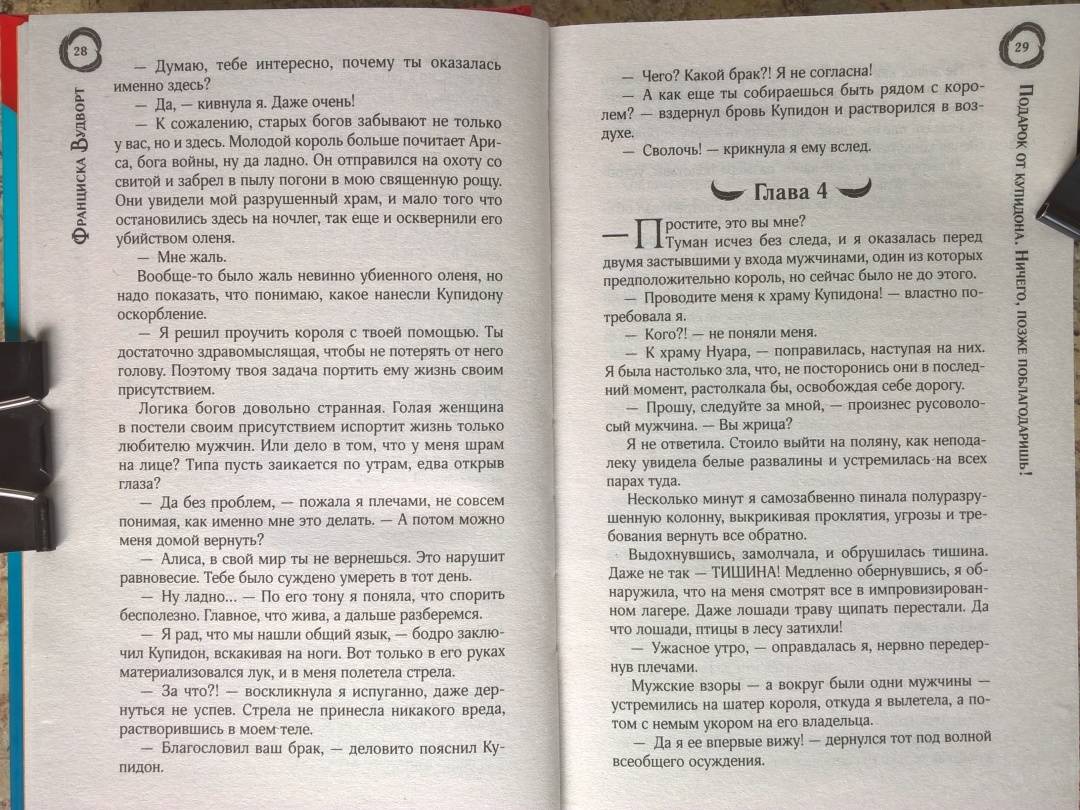 28

Франциска Вудворт

— Думаю, тебе интересно, почему ты оказалась именно здесь?

— Да, — кивнула я. Даже очень!

— К сожалению, старых богов забывают не только у вас, но и здесь. Молодой король больше почитает Ариса, бога войны, ну да ладно. Он отправился на охоту со свитой и забрел в пылу погони в мою священную рощу. Они увидели мой разрушенный храм, и мало того что остановились здесь на ночлег, так еще и осквернили его убийством оленя.

— Мне жаль.

Вообще-то было жаль невинно убиенного оленя, но надо показать, что понимаю, какое нанесли Купидону оскорбление.

— Я решил проучить короля с твоей помощью. Ты достаточно здравомыслящая, чтобы не потерять от него голову. Поэтому твоя задача портить ему жизнь своим присутствием.

Логика богов довольно странная. Голая женщина в постели своим присутствием испортит жизнь только любителю мужчин. Или дело в том, что у меня шрам на лице? Типа пусть заикается по утрам, едва открыв глаза?

— Да без проблем, — пожала я плечами, не совсем понимая, как именно мне это делать. — А потом можно меня домой вернуть?

— Алиса, в свой мир ты не вернешься. Это нарушит равновесие. Тебе было суждено умереть в тот день.

— Ну ладно... — По его тону я поняла, что спорить бесполезно. Главное, что жива, а дальше разберемся.

— Я рад, что мы нашли общий язык, — бодро заключил Купидон, вскакивая на ноги. Вот только в его руках материализовался лук, и в меня полетела стрела.

— За что?! — воскликнула я испуганно, даже дернуться не успев. Стрела не принесла никакого вреда, растворившись в моем теле.

— Благословил ваш брак, — деловито пояснил Купидон.

29

Подарок от купидона. Ничего, позже поблагодаришь!

— Чего? Какой брак?! Я не согласна!

— А как еще ты собираешься быть рядом с королем? — вздернул бровь Купидон и растворился в воздухе.

— Сволочь! — крикнула я ему вслед.

Глава 4

— Простите, это вы мне?

Туман исчез без следа, и я оказалась перед двумя застывшими у входа мужчинами, один из которых предположительно король, но сейчас было не до этого.

— Проводите меня к храму Купидона! — властно потребовала я.

— Кого?! — не поняли меня.

— К храму Нуара, — поправилась, наступая на них. Я была настолько зла, что, не посторонись они в последний момент, растолкала бы, освобождая себе дорогу.

— Прошу, следуйте за мной, — произнес русоволосый мужчина. — Вы жрица?

Я не ответила. Стоило выйти на поляну, как неподалеку увидела белые развалины и устремилась на всех парах туда.

Несколько минут я самозабвенно пинала полуразрушенную колонну, выкрикивая проклятия, угрозы и требования вернуть все обратно.

Выдохнувшись, замолчала, и обрушилась тишина. Даже не так — ТИШИНА! Медленно обернувшись, я обнаружила, что на меня смотрят все в импровизированном лагере. Даже лошади траву щипать перестали. Да что лошади, птицы в лесу затихли!

— Ужасное утро, — оправдалась я, нервно передернув плечами.

Мужские взоры — а вокруг были одни мужчины — устремились на шатер короля, откуда я вылетела, а потом с немым укором на его владельца.

— Да я ее впервые вижу! — дернулся тот под волной всеобщего осуждения.